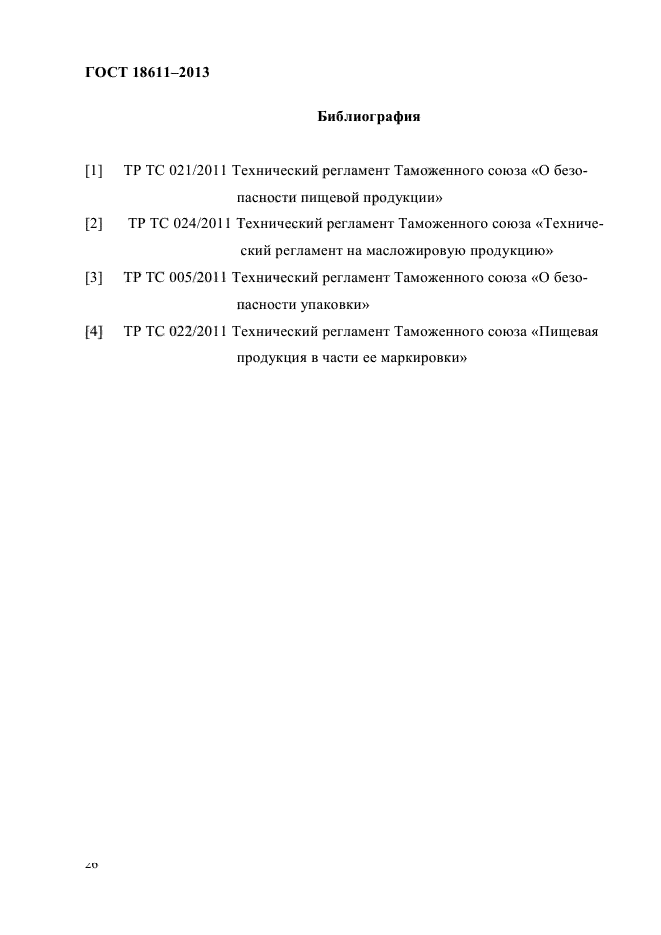 ГОСТ 18611–2013

Библиография

[1] ТР ТС 021/2011 Технический регламент Таможенного союза «О безопасности пищевой продукции»

[2] ТР ТС 024/2011 Технический регламент Таможенного союза «Технический регламент на масложировую продукцию»

[3] ТР ТС 005/2011 Технический регламент Таможенного союза «О безопасности упаковки»

[4] ТР ТС 022/2011 Технический регламент Таможенного союза «Пищевая продукция в части ее маркировки»

26